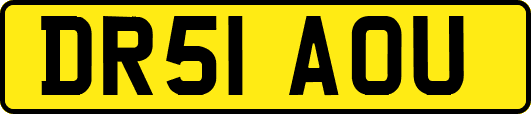 DR51 AOU